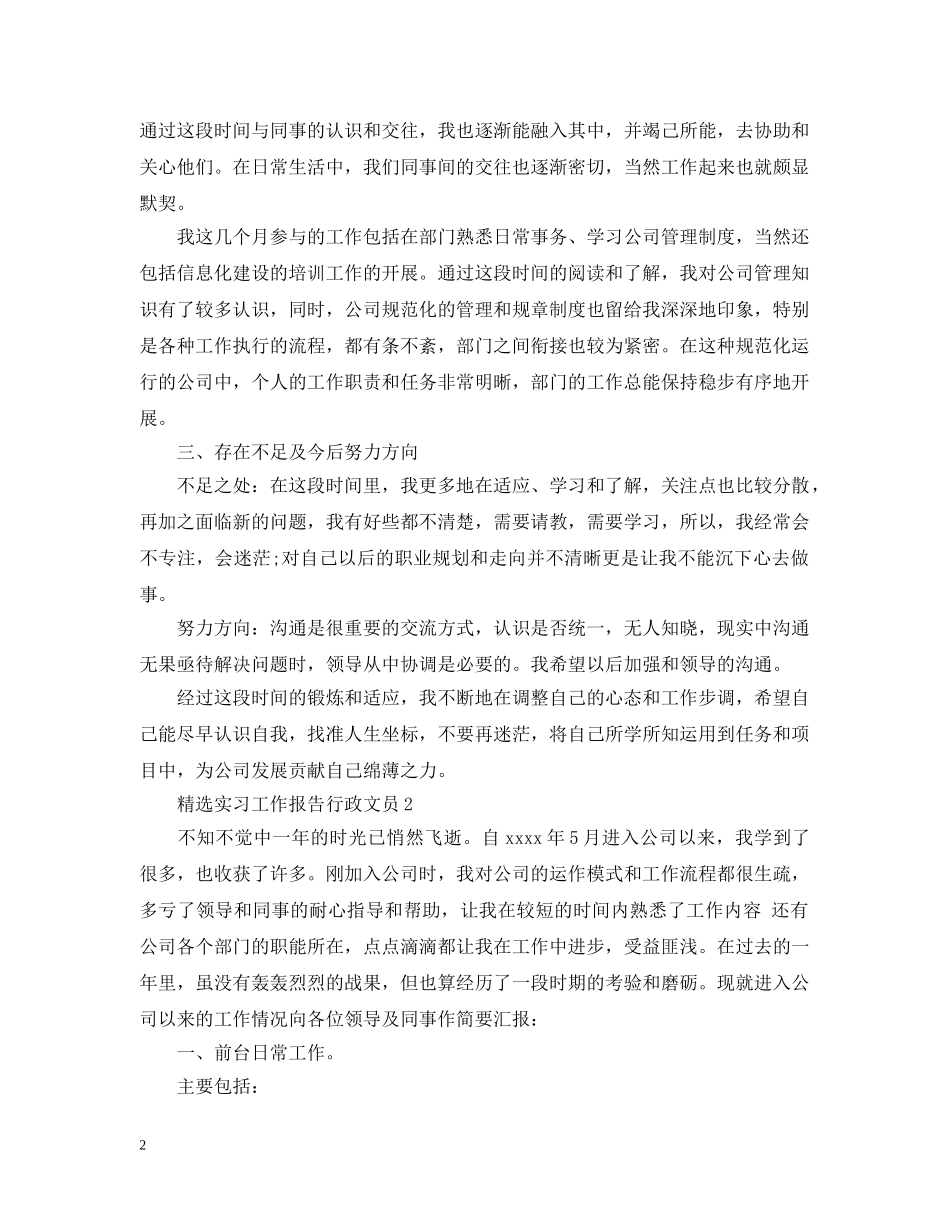 通过这段时间与同事的认识和交往，我也逐渐能融入其中，并竭己所能，去协助和关心他们。在日常生活中，我们同事间的交往也逐渐密切，当然工作起来也就颇显默契。

我这几个月参与的工作包括在部门熟悉日常事务、学习公司管理制度，当然还包括信息化建设的培训工作的开展。通过这段时间的阅读和了解，我对公司管理知识有了较多认识，同时，公司规范化的管理和规章制度也留给我深深地印象，特别是各种工作执行的流程，都有条不紊，部门之间衔接也较为紧密。在这种规范化运行的公司中，个人的工作职责和任务非常明晰，部门的工作总能保持稳步有序地开展。

三、存在不足及今后努力方向

不足之处：在这段时间里，我更多地在适应、学习和了解，关注点也比较分散，再加之面临新的问题，我有好些都不清楚，需要请教，需要学习，所以，我经常会不专注，会迷茫;对自己以后的职业规划和走向并不清晰更是让我不能沉下心去做事。

努力方向：沟通是很重要的交流方式，认识是否统一，无人知晓，现实中沟通无果亟待解决问题时，领导从中协调是必要的。我希望以后加强和领导的沟通。

经过这段时间的锻炼和适应，我不断地在调整自己的心态和工作步调，希望自己能尽早认识自我，找准人生坐标，不要再迷茫，将自己所学所知运用到任务和项目中，为公司发展贡献自己绵薄之力。

精选实习工作报告行政文员 2

不知不觉中一年的时光已悄然飞逝。自 xxxx 年 5 月进入公司以来，我学到了很多，也收获了许多。刚加入公司时，我对公司的运作模式和工作流程都很生疏，多亏了领导和同事的耐心指导和帮助，让我在较短的时间内熟悉了工作内容 还有公司各个部门的职能所在，点点滴滴都让我在工作中进步，受益匪浅。在过去的一年里，虽没有轰轰烈烈的战果，但也算经历了一段时期的考验和磨砺。现就进入公司以来的工作情况向各位领导及同事作简要汇报：

一、前台日常工作。

主要包括：

2